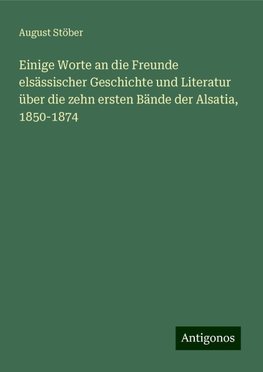 August Stöber

Einige Worte an die Freunde elsässischer Geschichte und Literatur über die zehn ersten Bände der Alsatia, 1850-1874

Antigonos